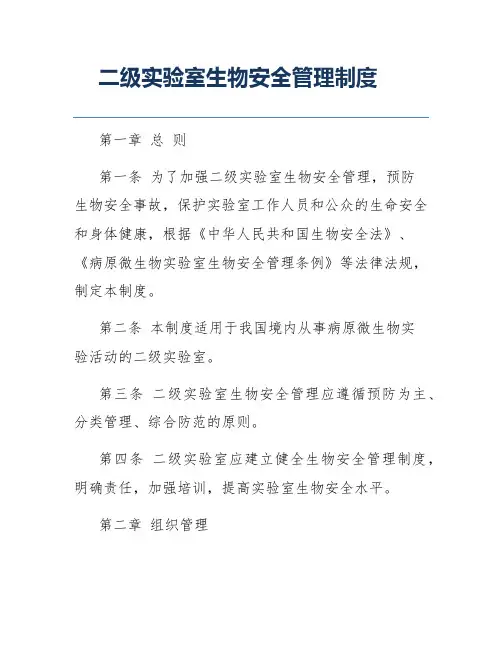 二级实验室生物安全管理制度

第一章 总 则

第一条 为了加强二级实验室生物安全管理，预防生物安全事故，保护实验室工作人员和公众的生命安全和身体健康，根据《中华人民共和国生物安全法》、《病原微生物实验室生物安全管理条例》等法律法规，制定本制度。

第二条 本制度适用于我国境内从事病原微生物实验活动的二级实验室。

第三条 二级实验室生物安全管理应遵循预防为主、分类管理、综合防范的原则。

第四条 二级实验室应建立健全生物安全管理制度，明确责任，加强培训，提高实验室生物安全水平。

第二章 组织管理